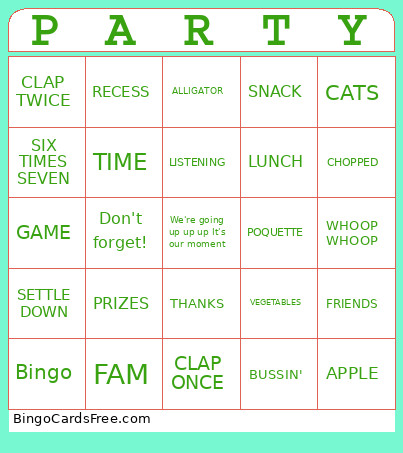 | P | A | R | T | Y |
|---|---|---|---|---|
| CLAP TWICE | RECESS | ALLIGATOR | SNACK | CATS |
| SIX TIMES SEVEN | TIME | LISTENING | LUNCH | CHOPPED |
| GAME | Don't forget! | We're going up up up It's our moment | POQUETTE | WHOOP WHOOP |
| SETTLE DOWN | PRIZES | THANKS | VEGETABLES | FRIENDS |
| Bingo | FAM | CLAP ONCE | BUSSIN' | APPLE |

BingoCardsFree.com